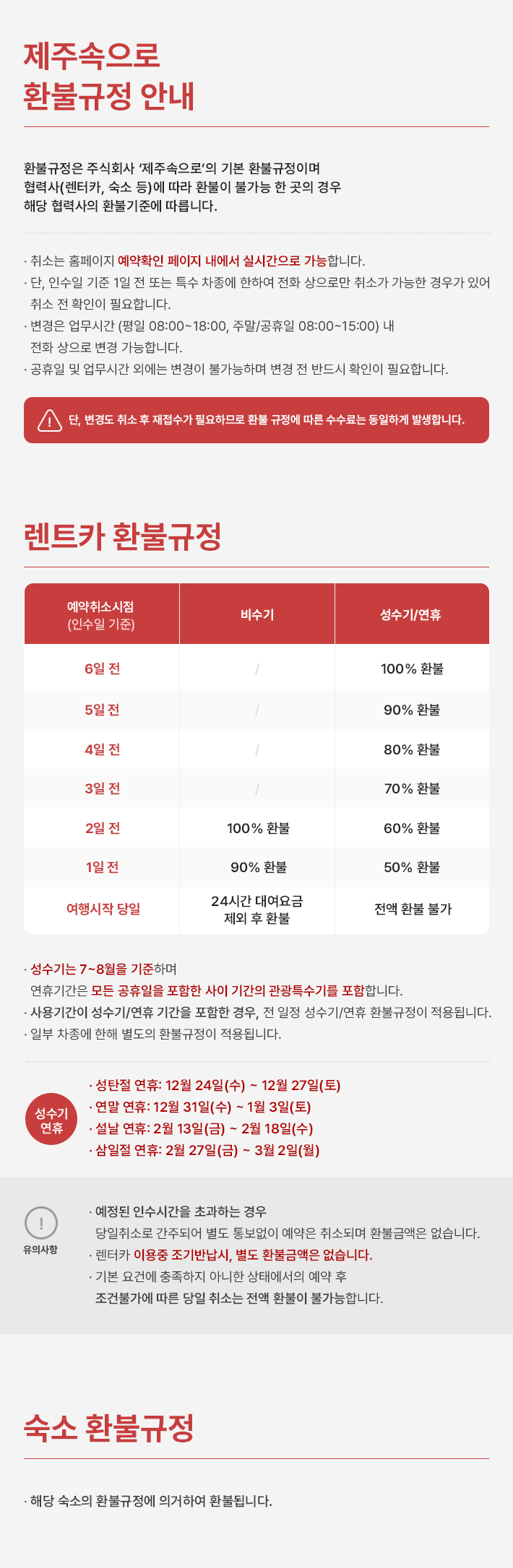 제주속으로
환불규정 안내

환불규정은 주식회사 '제주속으로'의 기본 환불규정이며
협력사(렌터카, 숙소 등)에 따라 환불이 불가능 한 곳의 경우
해당 협력사의 환불기준에 따릅니다.

· 취소는 홈페이지 예약확인 페이지 내에서 실시간으로 가능합니다.
· 단, 인수일 기준 1일 전 또는 특수 차종에 한하여 전화 상으로만 취소가 가능한 경우가 있어 취소 전 확인이 필요합니다.
· 변경은 업무시간 (평일 08:00~18:00, 주말/공휴일 08:00~15:00) 내 전화 상으로 변경 가능합니다.
· 공휴일 및 업무시간 외에는 변경이 불가능하며 변경 전 반드시 확인이 필요합니다.

단, 변경도 취소 후 재접수가 필요하므로 환불 규정에 따른 수수료는 동일하게 발생합니다.

렌트카 환불규정

| 예약취소시점 (인수일 기준) | 비수기 | 성수기/연휴 |
|---|---|---|
| 6일 전 | / | 100% 환불 |
| 5일 전 | / | 90% 환불 |
| 4일 전 | / | 80% 환불 |
| 3일 전 | / | 70% 환불 |
| 2일 전 | 100% 환불 | 60% 환불 |
| 1일 전 | 90% 환불 | 50% 환불 |
| 여행시작 당일 | 24시간 대여요금 제외 후 환불 | 전액 환불 불가 |

· 성수기는 7~8월을 기준하며
연휴기간은 모든 공휴일을 포함한 사이 기간의 관광특수기를 포함합니다.
· 사용기간이 성수기/연휴 기간을 포함한 경우, 전 일정 성수기/연휴 환불규정이 적용됩니다.
· 일부 차종에 한해 별도의 환불규정이 적용됩니다.

성수기 연휴
· 성탄절 연휴: 12월 24일(수) ~ 12월 27일(토)
· 연말 연휴: 12월 31일(수) ~ 1월 3일(토)
· 설날 연휴: 2월 13일(금) ~ 2월 18일(수)
· 삼일절 연휴: 2월 27일(금) ~ 3월 2일(월)

!
유의사항
· 예정된 인수시간을 초과하는 경우
당일취소로 간주되어 별도 통보없이 예약은 취소되며 환불금액은 없습니다.
· 렌터카 이용중 조기반납시, 별도 환불금액은 없습니다.
· 기본 요건에 충족하지 아니한 상태에서의 예약 후
조건불가에 따른 당일 취소는 전액 환불이 불가능합니다.

숙소 환불규정

· 해당 숙소의 환불규정에 의거하여 환불됩니다.